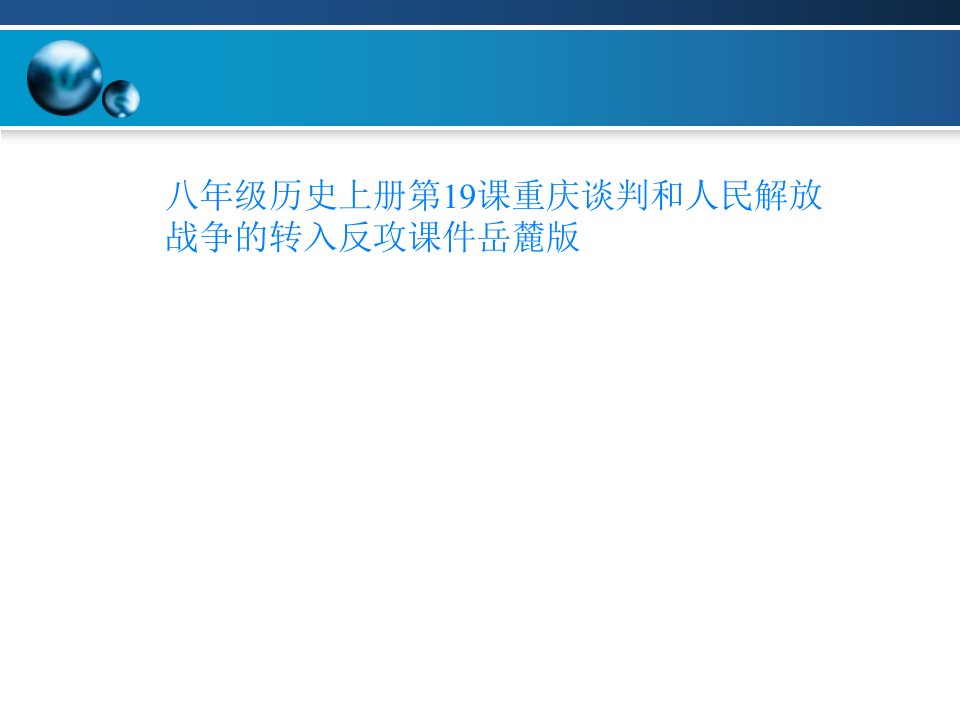 八年级历史上册第19课重庆谈判和人民解放战争的转入反攻课件岳麓版